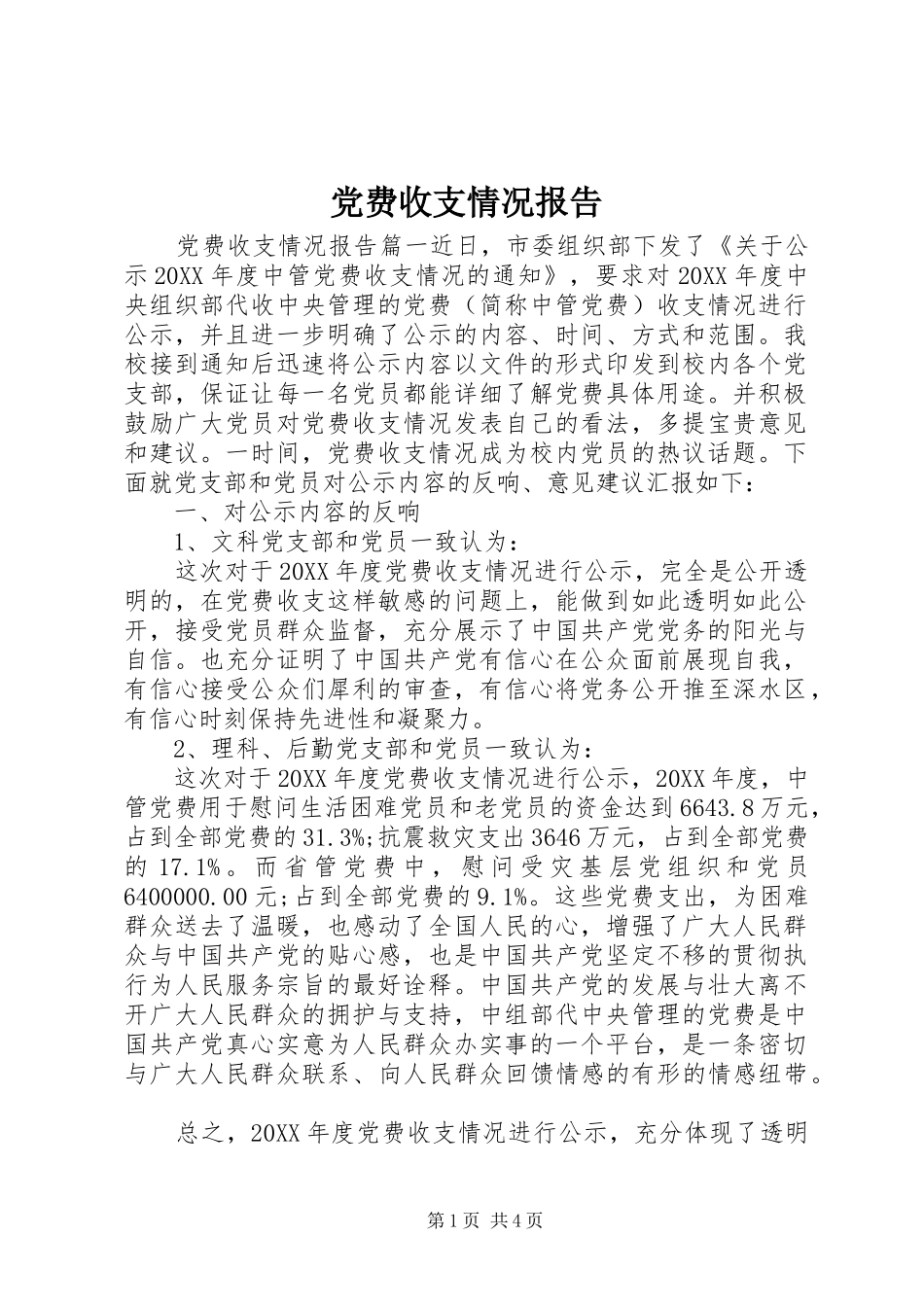 党费收支情况报告

党费收支情况报告篇一近日，市委组织部下发了《关于公示20XX年度中管党费收支情况的通知》，要求对20XX年度中央组织部代收中央管理的党费（简称中管党费）收支情况进行公示，并且进一步明确了公示的内容、时间、方式和范围。我校接到通知后迅速将公示内容以文件的形式印发到校内各个党支部，保证让每一名党员都能详细了解党费具体用途。并积极鼓励广大党员对党费收支情况发表自己的看法，多提宝贵意见和建议。一时间，党费收支情况成为校内党员的热议话题。下面就党支部和党员对公示内容的反响、意见建议汇报如下：

一、对公示内容的反响

1、文科党支部和党员一致认为：

这次对于20XX年度党费收支情况进行公示，完全是公开透明的，在党费收支这样敏感的问题上，能做到如此透明如此公开，接受党员群众监督，充分展示了中国共产党党务的阳光与自信。也充分证明了中国共产党有信心在公众面前展现自我，有信心接受公众们犀利的审查，有信心将党务公开推至深水区，有信心时刻保持先进性和凝聚力。

2、理科、后勤党支部和党员一致认为：

这次对于20XX年度党费收支情况进行公示，20XX年度，中管党费用于慰问生活困难党员和老党员的资金达到6643.8万元，占到全部党费的31.3%;抗震救灾支出3646万元，占到全部党费的17.1%。而省管党费中，慰问受灾基层党组织和党员6400000.00元;占到全部党费的9.1%。这些党费支出，为困难群众送去了温暖，也感动了全国人民的心，增强了广大人民群众与中国共产党的贴心感，也是中国共产党坚定不移的贯彻执行为人民服务宗旨的最好诠释。中国共产党的发展与壮大离不开广大人民群众的拥护与支持，中组部代中央管理的党费是中国共产党真心实意为人民群众办实事的一个平台，是一条密切与广大人民群众联系、向人民群众回馈情感的有形的情感纽带。

总之，20XX年度党费收支情况进行公示，充分体现了透明

第1页 共4页